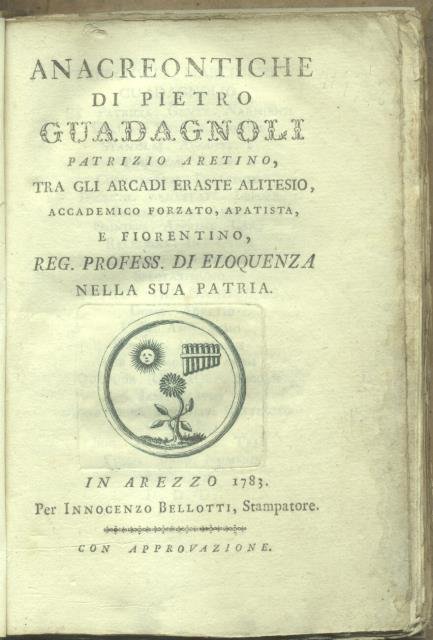 ANACREONTICHE
DI PIETRO
GUADAGNOLI
PATRIZIO ARETINO,
TRA GLI ARCADI ERASTE ALITESIO,
ACCADEMICO FORZATO, APATISTA,
E FIORENTINO,
REG. PROFESS. DI ELOQUENZA
NELLA SUA PATRIA.

IN AREZZO 1783.
Per INNOCENZO BELLOTTI, Stampatore.

CON APPROVAZIONE.